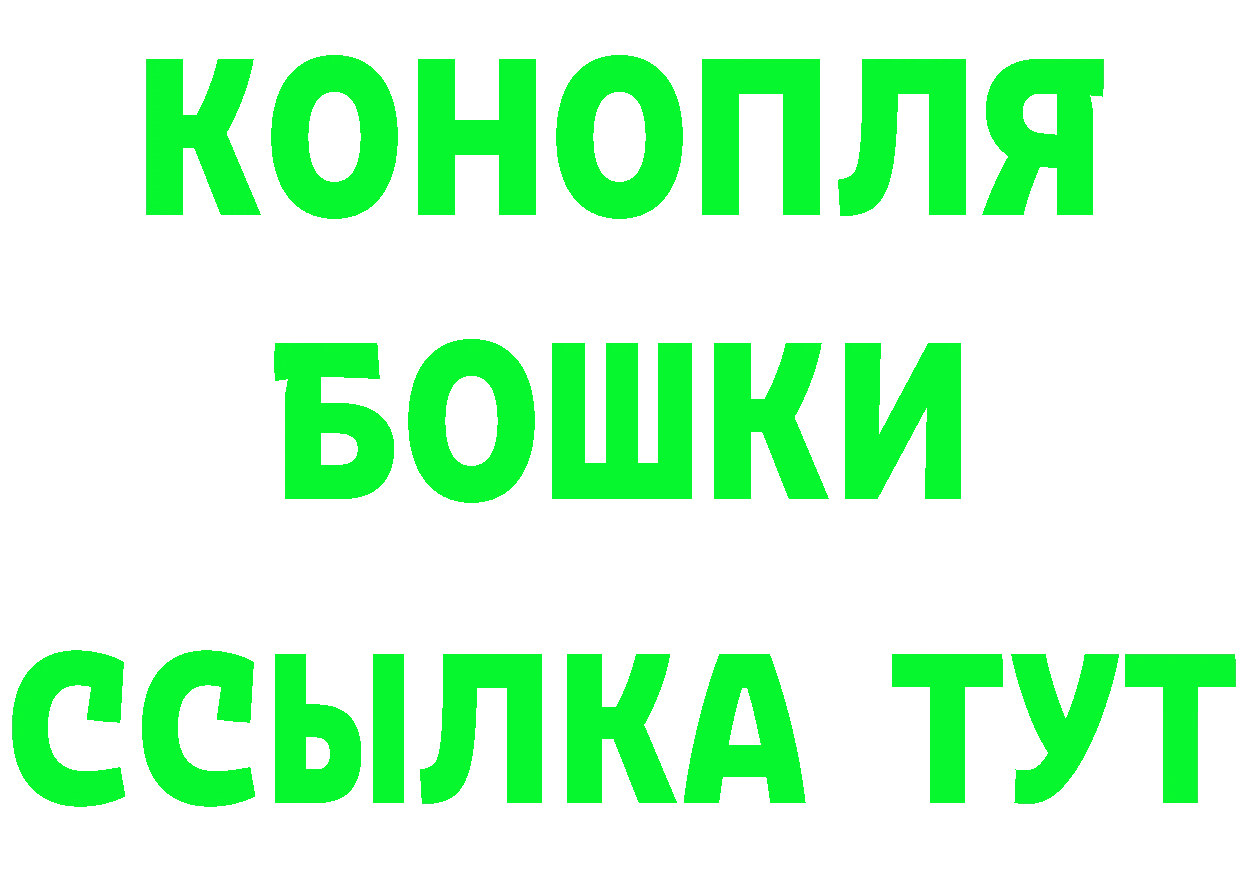 КОНОПЛЯ
БОШКИ
ССЫЛКА ТУТ